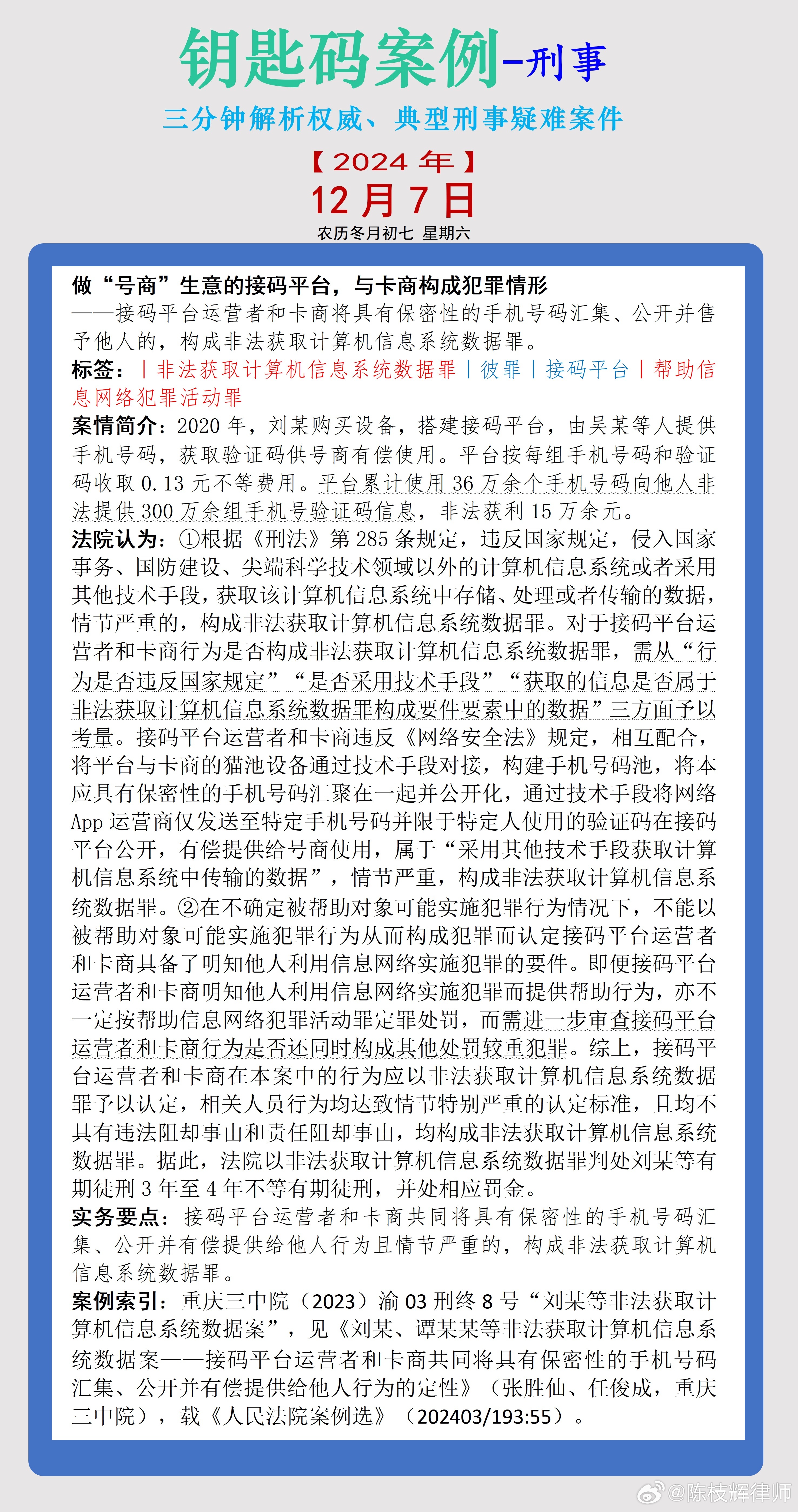 钥匙码案例-刑事

三分钟解析权威、典型刑事疑难案件

【2024 年】
12 月 7 日
农历冬月初七 星期六

做“号商”生意的接码平台，与卡商构成犯罪情形
——接码平台运营者和卡商将具有保密性的手机号码汇集、公开并售予他人的，构成非法获取计算机信息系统数据罪。
标签：|非法获取计算机信息系统数据罪|彼罪|接码平台|帮助信息网络犯罪活动罪
案情简介：2020 年，刘某购买设备，搭建接码平台，由吴某等人提供手机号码，获取验证码供号商有偿使用。平台按每组手机号码和验证码收取 0.13 元不等费用。平台累计使用 36 万余个手机号码向他人非法提供 300 万余组手机号验证码信息，非法获利 15 万余元。
法院认为：①根据《刑法》第 285 条规定，违反国家规定，侵入国家事务、国防建设、尖端科学技术领域以外的计算机信息系统或者采用其他技术手段，获取该计算机信息系统中存储、处理或者传输的数据，情节严重的，构成非法获取计算机信息系统数据罪。对于接码平台运营者和卡商行为是否构成非法获取计算机信息系统数据罪，需从“行为是否违反国家规定”“是否采用技术手段”“获取的信息是否属于非法获取计算机信息系统数据罪构成要件要素中的数据”三方面予以考量。接码平台运营者和卡商违反《网络安全法》规定，相互配合，将平台与卡商的猫池设备通过技术手段对接，构建手机号码池，将本应具有保密性的手机号码汇聚在一起并公开化，通过技术手段将网络 App 运营商仅发送至特定手机号码并限于特定人使用的验证码在接码平台公开，有偿提供给号商使用，属于“采用其他技术手段获取计算机信息系统中传输的数据”，情节严重，构成非法获取计算机信息系统数据罪。②在不确定被帮助对象可能实施犯罪行为情况下，不能以被帮助对象可能实施犯罪行为从而构成犯罪而认定接码平台运营者和卡商具备了明知他人利用信息网络实施犯罪的要件。即便接码平台运营者和卡商明知他人利用信息网络实施犯罪而提供帮助行为，亦不一定按帮助信息网络犯罪活动罪定罪处罚，而需进一步审查接码平台运营者和卡商行为是否还同时构成其他处罚较重犯罪。综上，接码平台运营者和卡商在本案中的行为应以非法获取计算机信息系统数据罪予以认定，相关人员行为均达致情节特别严重的认定标准，且均不具有违法阻却事由和责任阻却事由，均构成非法获取计算机信息系统数据罪。据此，法院以非法获取计算机信息系统数据罪判处刘某等有期徒刑 3 年至 4 年不等有期徒刑，并处相应罚金。
实务要点：接码平台运营者和卡商共同将具有保密性的手机号码汇集、公开并有偿提供给他人行为且情节严重的，构成非法获取计算机信息系统数据罪。
案例索引：重庆三中院（2023）渝 03 刑终 8 号“刘某等非法获取计算机信息系统数据案”，见《刘某、谭某某等非法获取计算机信息系统数据案——接码平台运营者和卡商共同将具有保密性的手机号码汇集、公开并有偿提供给他人行为的定性》（张胜仙、任俊成，重庆三中院），载《人民法院案例选》（202403/193:55）。

@陈枝辉律师